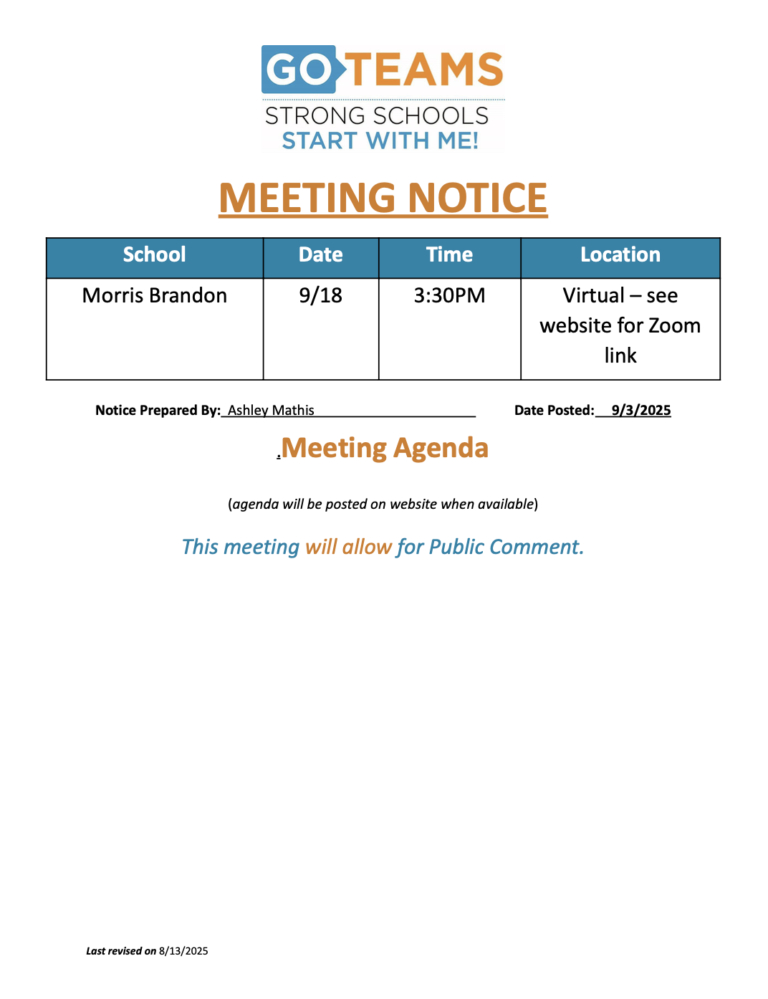 GO TEAMS
STRONG SCHOOLS
START WITH ME!

MEETING NOTICE

| School | Date | Time | Location |
|---|---|---|---|
| Morris Brandon | 9/18 | 3:30PM | Virtual – see website for Zoom link |

Notice Prepared By: Ashley Mathis Date Posted: 9/3/2025

.Meeting Agenda

(agenda will be posted on website when available)

This meeting will allow for Public Comment.

Last revised on 8/13/2025